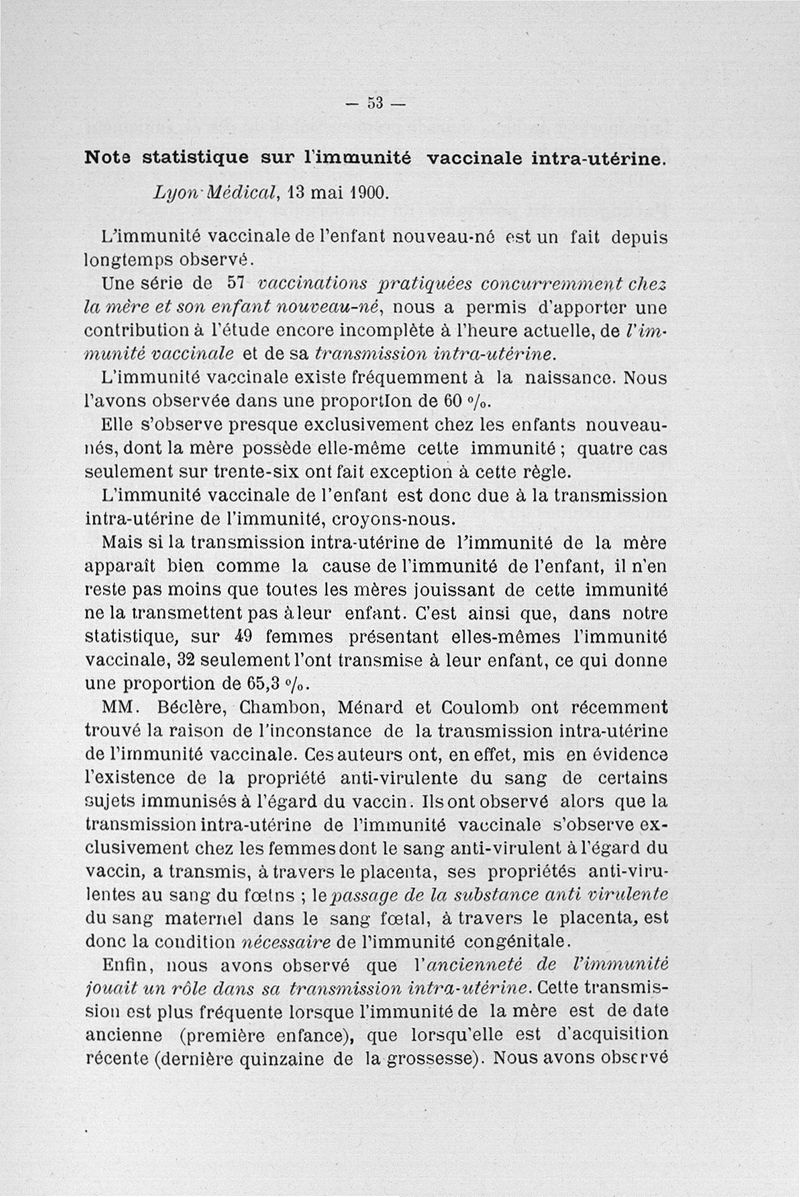 — 53 —

Note statistique sur l'immunité vaccinale intra-utérine.

Lyon Médical, 13 mai 1900.

L'immunité vaccinale de l'enfant nouveau-né est un fait depuis longtemps observé.

Une série de 57 vaccinations pratiquées concurremment chez la mère et son enfant nouveau-né, nous a permis d'apporter une contribution à l'étude encore incomplète à l'heure actuelle, de l'immunité vaccinale et de sa transmission intra-utérine.

L'immunité vaccinale existe fréquemment à la naissance. Nous l'avons observée dans une proportion de 60 %.

Elle s'observe presque exclusivement chez les enfants nouveau-nés, dont la mère possède elle-même cette immunité ; quatre cas seulement sur trente-six ont fait exception à cette règle.

L'immunité vaccinale de l'enfant est donc due à la transmission intra-utérine de l'immunité, croyons-nous.

Mais si la transmission intra-utérine de l'immunité de la mère apparaît bien comme la cause de l'immunité de l'enfant, il n'en reste pas moins que toutes les mères jouissant de cette immunité ne la transmettent pas à leur enfant. C'est ainsi que, dans notre statistique, sur 49 femmes présentant elles-mêmes l'immunité vaccinale, 32 seulement l'ont transmise à leur enfant, ce qui donne une proportion de 65,3 %.

MM. Béclère, Chambon, Ménard et Coulomb ont récemment trouvé la raison de l'inconstance de la transmission intra-utérine de l'immunité vaccinale. Ces auteurs ont, en effet, mis en évidence l'existence de la propriété anti-virulente du sang de certains sujets immunisés à l'égard du vaccin. Ils ont observé alors que la transmission intra-utérine de l'immunité vaccinale s'observe exclusivement chez les femmes dont le sang anti-virulent à l'égard du vaccin, a transmis, à travers le placenta, ses propriétés anti-virulentes au sang du fœtus ; le passage de la substance anti virulente du sang maternel dans le sang fœtal, à travers le placenta, est donc la condition nécessaire de l'immunité congénitale.

Enfin, nous avons observé que l'ancienneté de l'immunité jouait un rôle dans sa transmission intra-utérine. Cette transmission est plus fréquente lorsque l'immunité de la mère est de date ancienne (première enfance), que lorsqu'elle est d'acquisition récente (dernière quinzaine de la grossesse). Nous avons observé